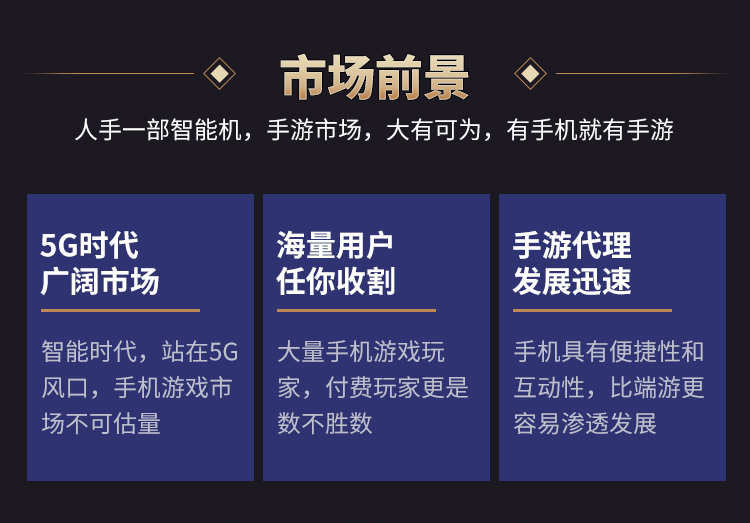 市场前景

人手一部智能机，手游市场，大有可为，有手机就有手游

5G时代
广阔市场

智能时代，站在5G风口，手机游戏市场不可估量

海量用户
任你收割

大量手机游戏玩家，付费玩家更是数不胜数

手游代理
发展迅速

手机具有便捷性和互动性，比端游更容易渗透发展